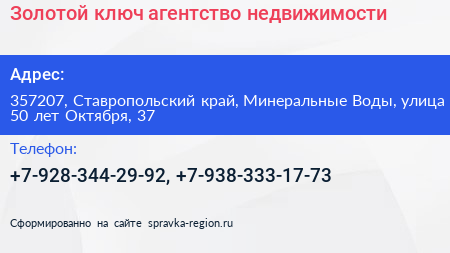 Золотой ключ агентство недвижимости

Адрес:

357207, Ставропольский край, Минеральные Воды, улица 50 лет Октября, 37

Телефон:

+7-928-344-29-92, +7-938-333-17-73

Сформированно на сайте spravka-region.ru